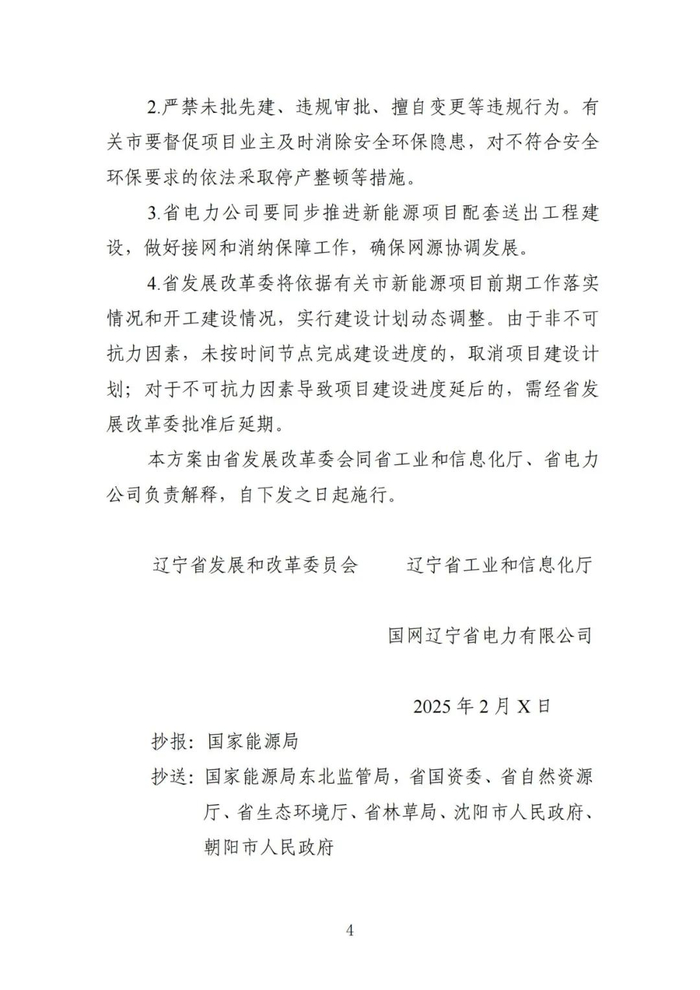 2.严禁未批先建、违规审批、擅自变更等违规行为。有关市要督促项目业主及时消除安全环保隐患，对不符合安全环保要求的依法采取停产整顿等措施。

3.省电力公司要同步推进新能源项目配套送出工程建设，做好接网和消纳保障工作，确保网源协调发展。

4.省发展改革委将依据有关市新能源项目前期工作落实情况和开工建设情况，实行建设计划动态调整。由于非不可抗力因素，未按时间节点完成建设进度的，取消项目建设计划；对于不可抗力因素导致项目建设进度延后的，需经省发展改革委批准后延期。

本方案由省发展改革委会同省工业和信息化厅、省电力公司负责解释，自下发之日起施行。

辽宁省发展和改革委员会　　辽宁省工业和信息化厅

国网辽宁省电力有限公司

2025 年 2 月 X 日

抄报：国家能源局

抄送：国家能源局东北监管局，省国资委、省自然资源厅、省生态环境厅、省林草局、沈阳市人民政府、朝阳市人民政府

4